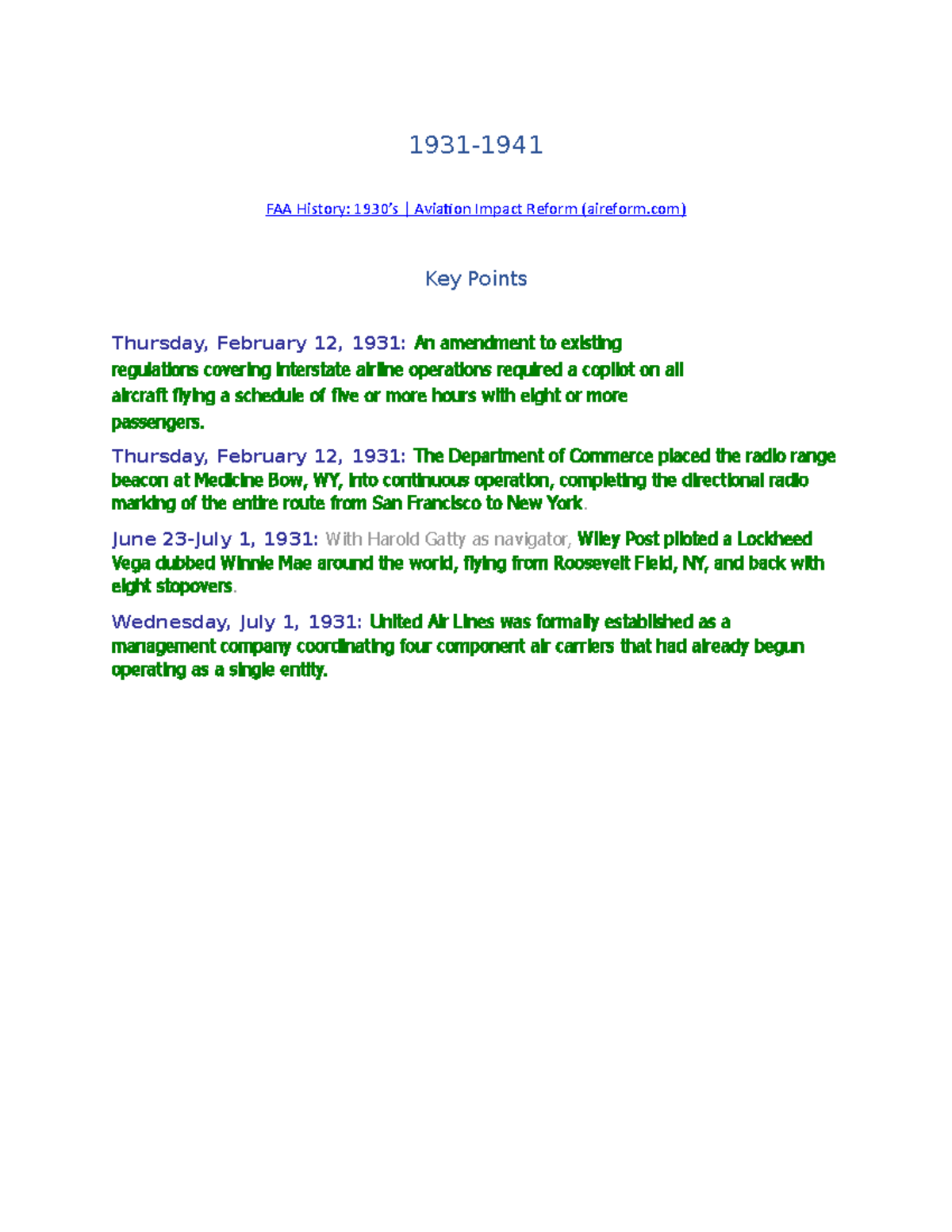 1931-1941

FAA History: 1930's | Aviation Impact Reform (aireform.com)

Key Points

Thursday, February 12, 1931: An amendment to existing regulations covering interstate airline operations required a copilot on all aircraft flying a schedule of five or more hours with eight or more passengers.

Thursday, February 12, 1931: The Department of Commerce placed the radio range beacon at Medicine Bow, WY, into continuous operation, completing the directional radio marking of the entire route from San Francisco to New York.

June 23-July 1, 1931: With Harold Gatty as navigator, Wiley Post piloted a Lockheed Vega dubbed Winnie Mae around the world, flying from Roosevelt Field, NY, and back with eight stopovers.

Wednesday, July 1, 1931: United Air Lines was formally established as a management company coordinating four component air carriers that had already begun operating as a single entity.